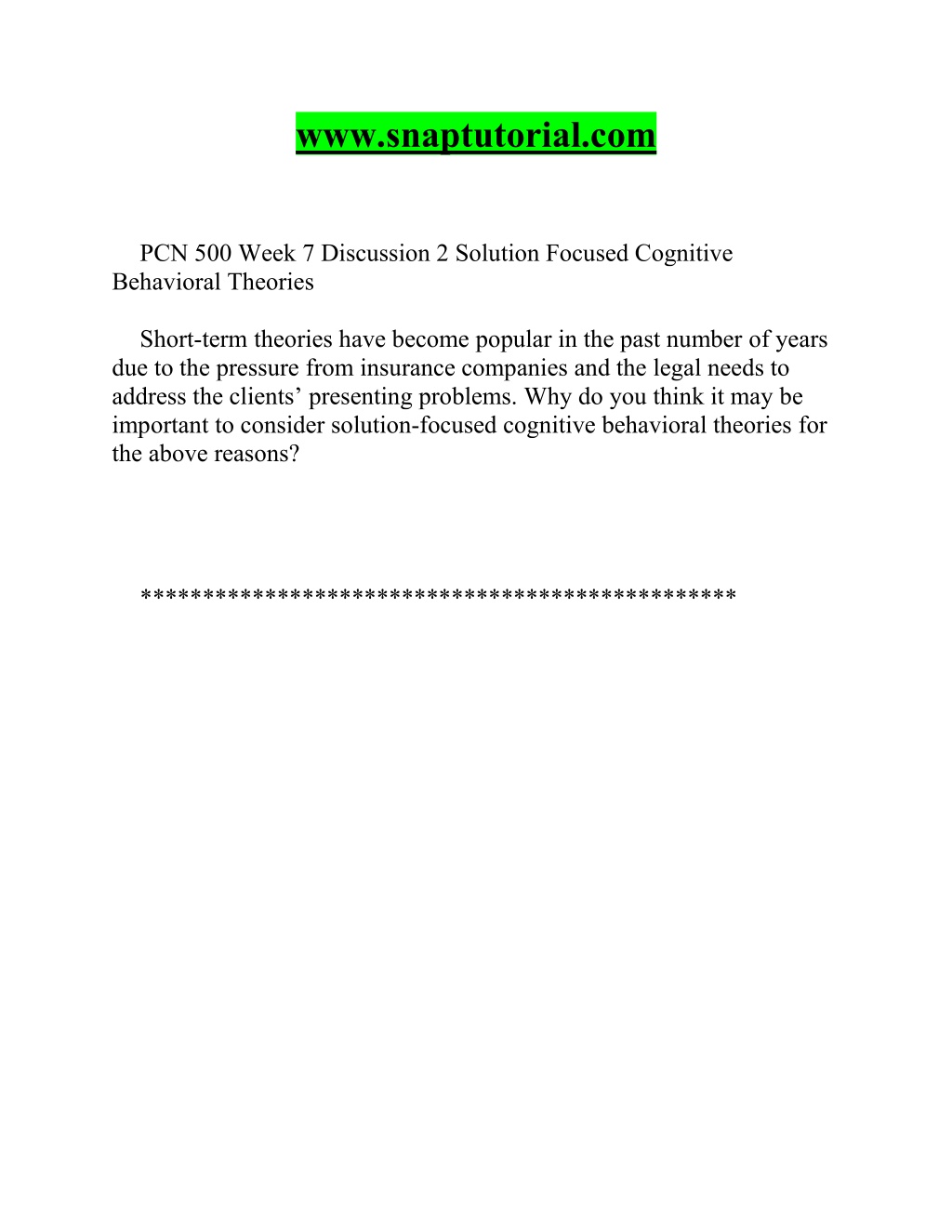 www.snaptutorial.com

PCN 500 Week 7 Discussion 2 Solution Focused Cognitive Behavioral Theories

Short-term theories have become popular in the past number of years due to the pressure from insurance companies and the legal needs to address the clients’ presenting problems. Why do you think it may be important to consider solution-focused cognitive behavioral theories for the above reasons?

**********************************************